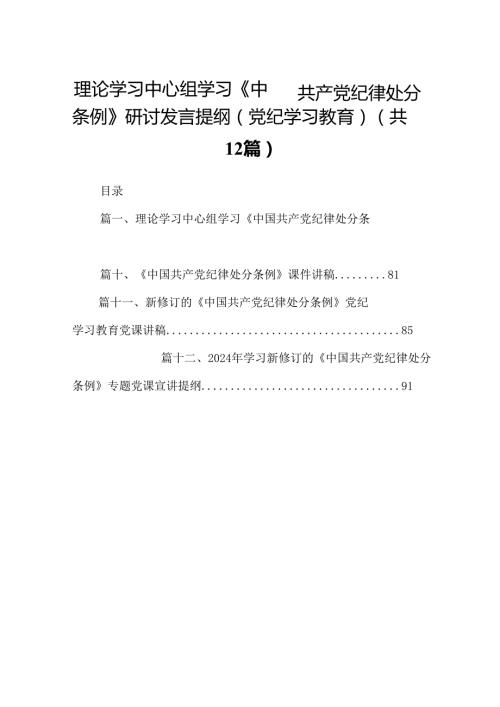 理论学习中心组学习《中 共产党纪律处分条例》研讨发言提纲（党纪学习教育）（共12篇）

目录

篇一、理论学习中心组学习《中国共产党纪律处分条

篇十、《中国共产党纪律处分条例》课件讲稿.........81

篇十一、新修订的《中国共产党纪律处分条例》党纪学习教育党课讲稿.........................................85

篇十二、2024年学习新修订的《中国共产党纪律处分条例》专题党课宣讲提纲..................................91